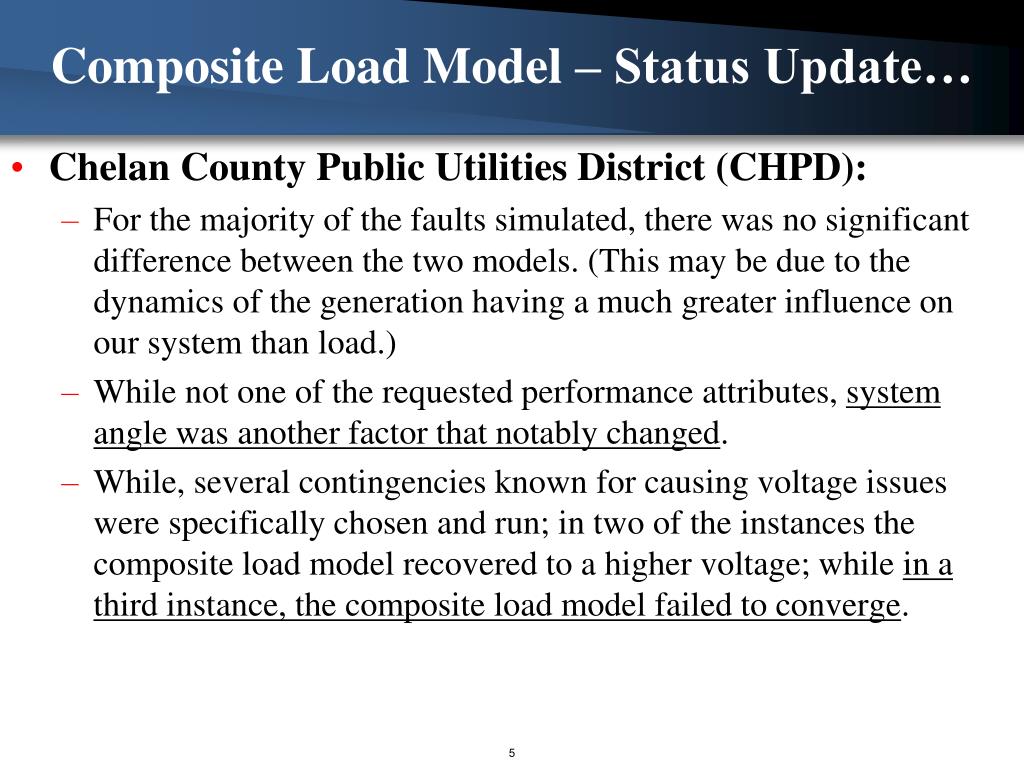 Composite Load Model – Status Update…

• Chelan County Public Utilities District (CHPD):

– For the majority of the faults simulated, there was no significant difference between the two models. (This may be due to the dynamics of the generation having a much greater influence on our system than load.)

– While not one of the requested performance attributes, system angle was another factor that notably changed.

– While, several contingencies known for causing voltage issues were specifically chosen and run; in two of the instances the composite load model recovered to a higher voltage; while in a third instance, the composite load model failed to converge.

5